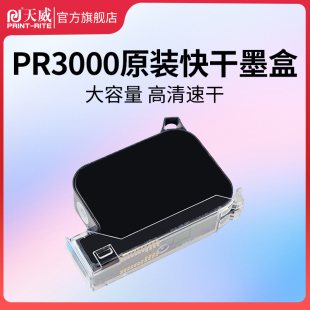 天威 PRINT-RITE 官方旗舰店

PR3000原装快干墨盒

大容量 高清速干